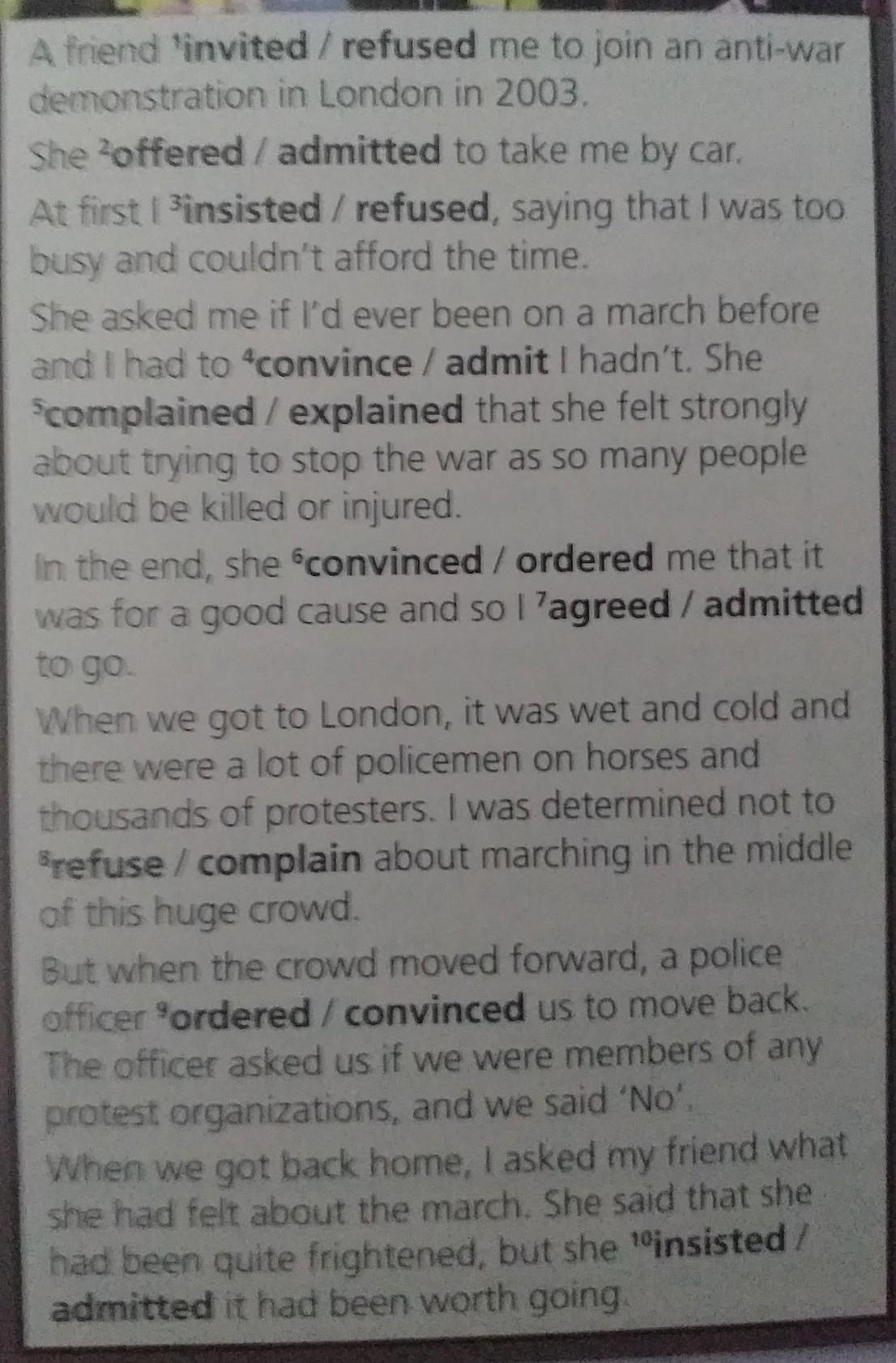 A friend $^1$invited / refused me to join an anti-war demonstration in London in 2003.

She $^2$offered / admitted to take me by car.

At first I $^3$insisted / refused, saying that I was too busy and couldn't afford the time.

She asked me if I'd ever been on a march before and I had to $^4$convince / admit I hadn't. She $^5$complained / explained that she felt strongly about trying to stop the war as so many people would be killed or injured.

In the end, she $^6$convinced / ordered me that it was for a good cause and so I $^7$agreed / admitted to go.

When we got to London, it was wet and cold and there were a lot of policemen on horses and thousands of protesters. I was determined not to $^8$refuse / complain about marching in the middle of this huge crowd.

But when the crowd moved forward, a police officer $^9$ordered / convinced us to move back. The officer asked us if we were members of any protest organizations, and we said 'No'.

When we got back home, I asked my friend what she had felt about the march. She said that she had been quite frightened, but she $^{10}$insisted / admitted it had been worth going.